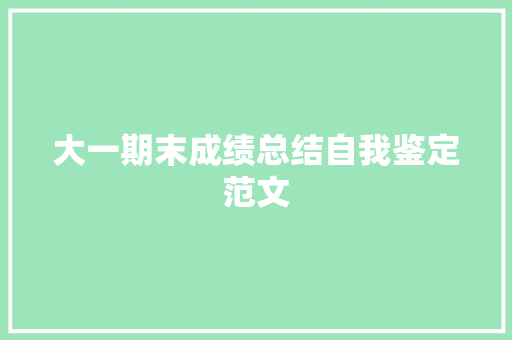 大一期末成绩总结自我鉴定范文